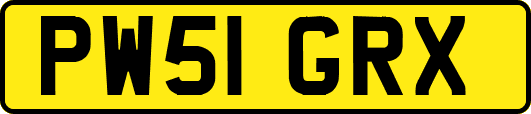 PW51 GRX